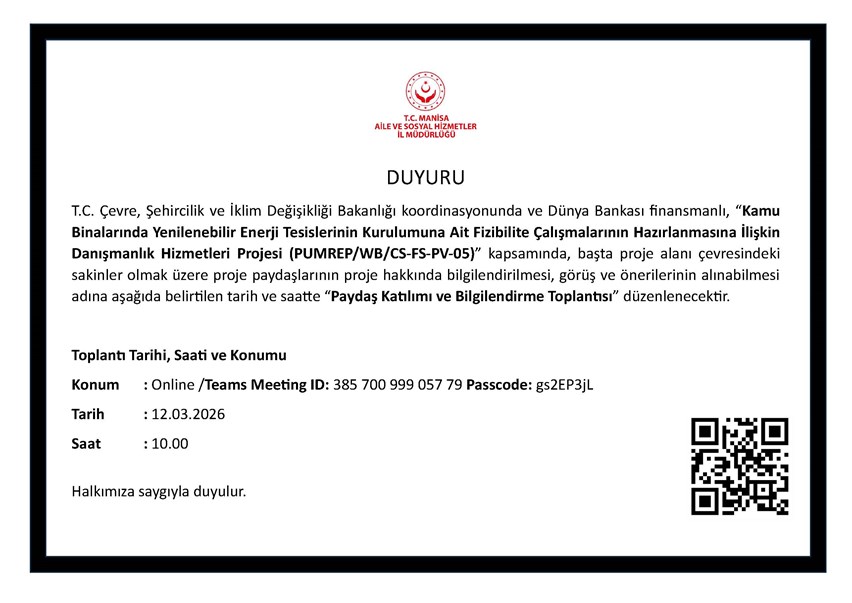 T.C. MANİSA
AİLE VE SOSYAL HİZMETLER
İL MÜDÜRLÜĞÜ

DUYURU

T.C. Çevre, Şehircilik ve İklim Değişikliği Bakanlığı koordinasyonunda ve Dünya Bankası finansmanlı, “Kamu Binalarında Yenilenebilir Enerji Tesislerinin Kurulumuna Ait Fizibilite Çalışmalarının Hazırlanmasına İlişkin Danışmanlık Hizmetleri Projesi (PUMREP/WB/CS-FS-PV-05)” kapsamında, başta proje alanı çevresindeki sakinler olmak üzere proje paydaşlarının proje hakkında bilgilendirilmesi, görüş ve önerilerinin alınabilmesi adına aşağıda belirtilen tarih ve saatte “Paydaş Katılımı ve Bilgilendirme Toplantısı” düzenlenecektir.

Toplantı Tarihi, Saati ve Konumu

Konum : Online /Teams Meeting ID: 385 700 999 057 79 Passcode: gs2EP3jL

Tarih : 12.03.2026

Saat : 10.00

Halkımıza saygıyla duyulur.